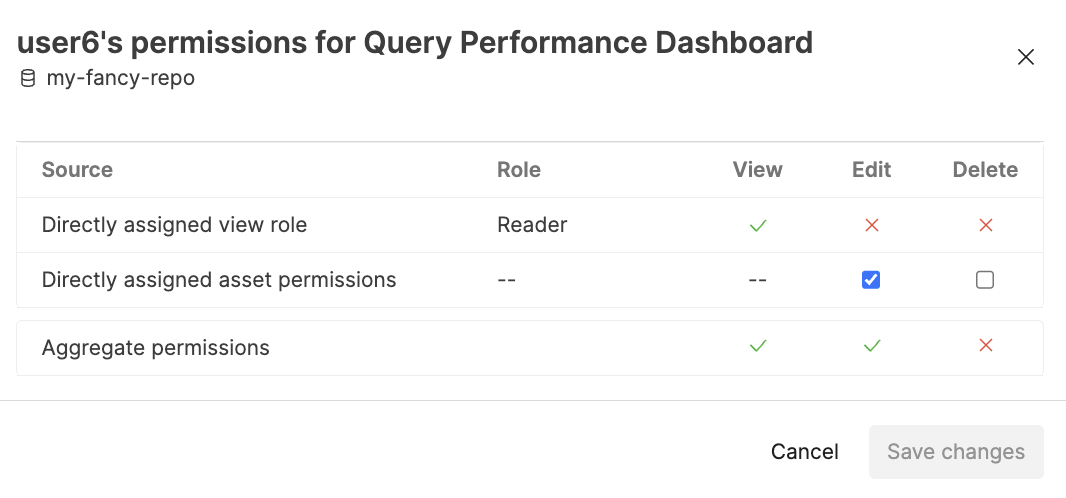 user6's permissions for Query Performance Dashboard
my-fancy-repo

| Source | Role | View | Edit | Delete |
|---|---|---|---|---|
| Directly assigned view role | Reader | ✓ | ✗ | ✗ |
| Directly assigned asset permissions | -- | -- | ☑ | ☐ |
| Aggregate permissions | | ✓ | ✓ | ✗ |

Cancel
Save changes